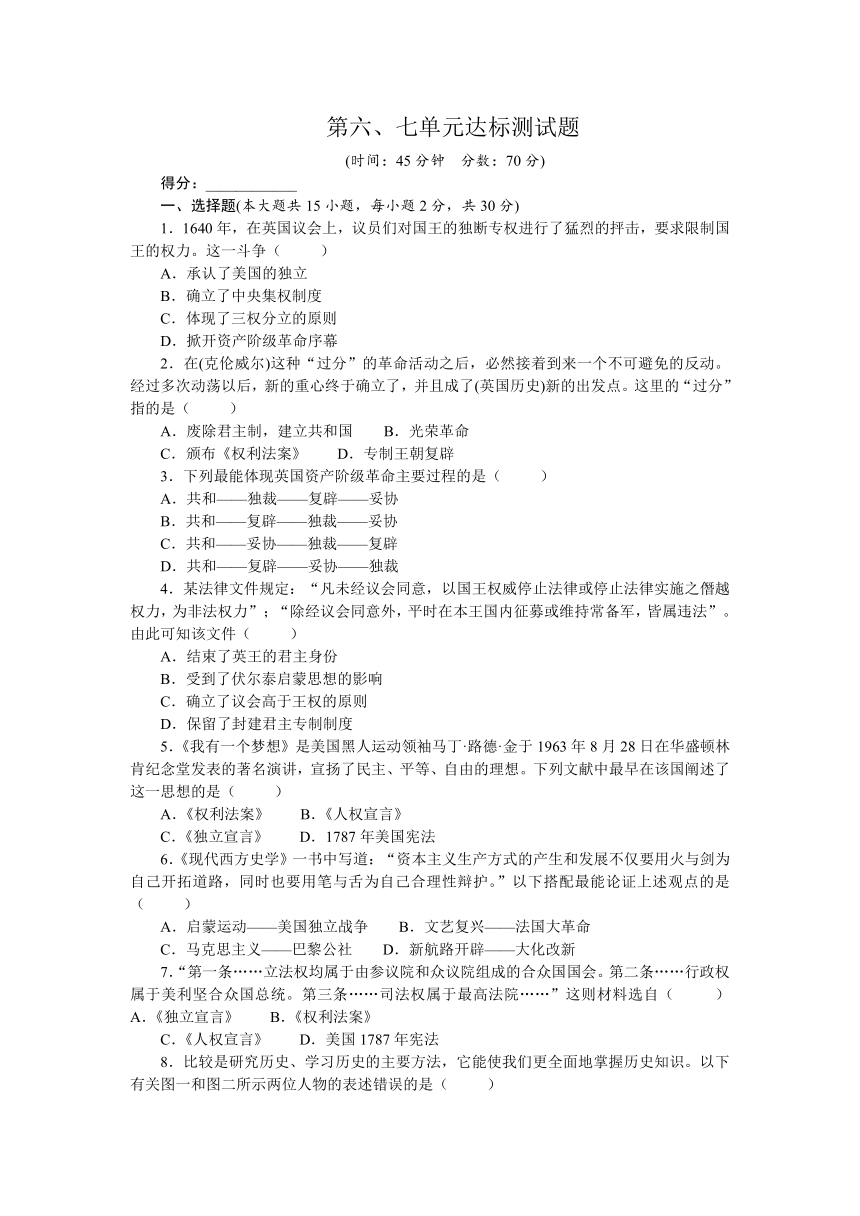 第六、七单元达标测试题

(时间：45 分钟　分数：70 分)

得分：____________

一、选择题(本大题共 15 小题，每小题 2 分，共 30 分)

1．1640 年，在英国议会上，议员们对国王的独断专权进行了猛烈的抨击，要求限制国王的权力。这一斗争（　　）

A．承认了美国的独立

B．确立了中央集权制度

C．体现了三权分立的原则

D．掀开资产阶级革命序幕

2．在(克伦威尔)这种“过分”的革命活动之后，必然接着到来一个不可避免的反动。经过多次动荡以后，新的重心终于确立了，并且成了(英国历史)新的出发点。这里的“过分”指的是（　　）

A．废除君主制，建立共和国　　B．光荣革命

C．颁布《权利法案》　　D．专制王朝复辟

3．下列最能体现英国资产阶级革命主要过程的是（　　）

A．共和——独裁——复辟——妥协

B．共和——复辟——独裁——妥协

C．共和——妥协——独裁——复辟

D．共和——复辟——妥协——独裁

4．某法律文件规定：“凡未经议会同意，以国王权威停止法律或停止法律实施之僭越权力，为非法权力”；“除经议会同意外，平时在本王国内征募或维持常备军，皆属违法”。由此可知该文件（　　）

A．结束了英王的君主身份

B．受到了伏尔泰启蒙思想的影响

C．确立了议会高于王权的原则

D．保留了封建君主专制制度

5．《我有一个梦想》是美国黑人运动领袖马丁·路德·金于 1963 年 8 月 28 日在华盛顿林肯纪念堂发表的著名演讲，宣扬了民主、平等、自由的理想。下列文献中最早在该国阐述了这一思想的是（　　）

A．《权利法案》　　B．《人权宣言》

C．《独立宣言》　　D．1787 年美国宪法

6．《现代西方史学》一书中写道：“资本主义生产方式的产生和发展不仅要用火与剑为自己开拓道路，同时也要用笔与舌为自己合理性辩护。”以下搭配最能论证上述观点的是（　　）

A．启蒙运动——美国独立战争　　B．文艺复兴——法国大革命

C．马克思主义——巴黎公社　　D．新航路开辟——大化改新

7．“第一条……立法权均属于由参议院和众议院组成的合众国国会。第二条……行政权属于美利坚合众国总统。第三条……司法权属于最高法院……”这则材料选自（　　）

A．《独立宣言》　　B．《权利法案》

C．《人权宣言》　　D．美国 1787 年宪法

8．比较是研究历史、学习历史的主要方法，它能使我们更全面地掌握历史知识。以下有关图一和图二所示两位人物的表述错误的是（　　）